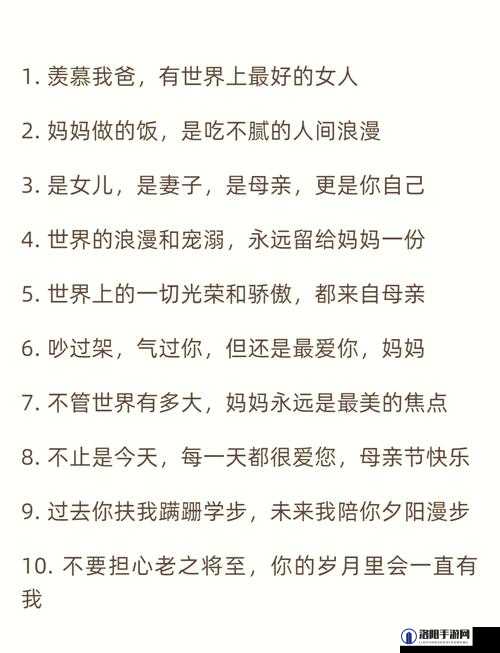 1. 羡慕我爸，有世界上最好的女人

2. 妈妈做的饭，是吃不腻的人间浪漫

3. 是女儿，是妻子，是母亲，更是你自己

4. 世界的浪漫和宠溺，永远留给妈妈一份

5. 世界上的一切光荣和骄傲，都来自母亲

6. 吵过架，气过你，但还是最爱你，妈妈

7. 不管世界有多大，妈妈永远是最美的焦点

8. 不止是今天，每一天都很爱您，母亲节快乐

9. 过去你扶我蹒跚学步，未来我陪你夕阳漫步

10. 不要担心老之将至，你的岁月里会一直有我

洛阳手游网